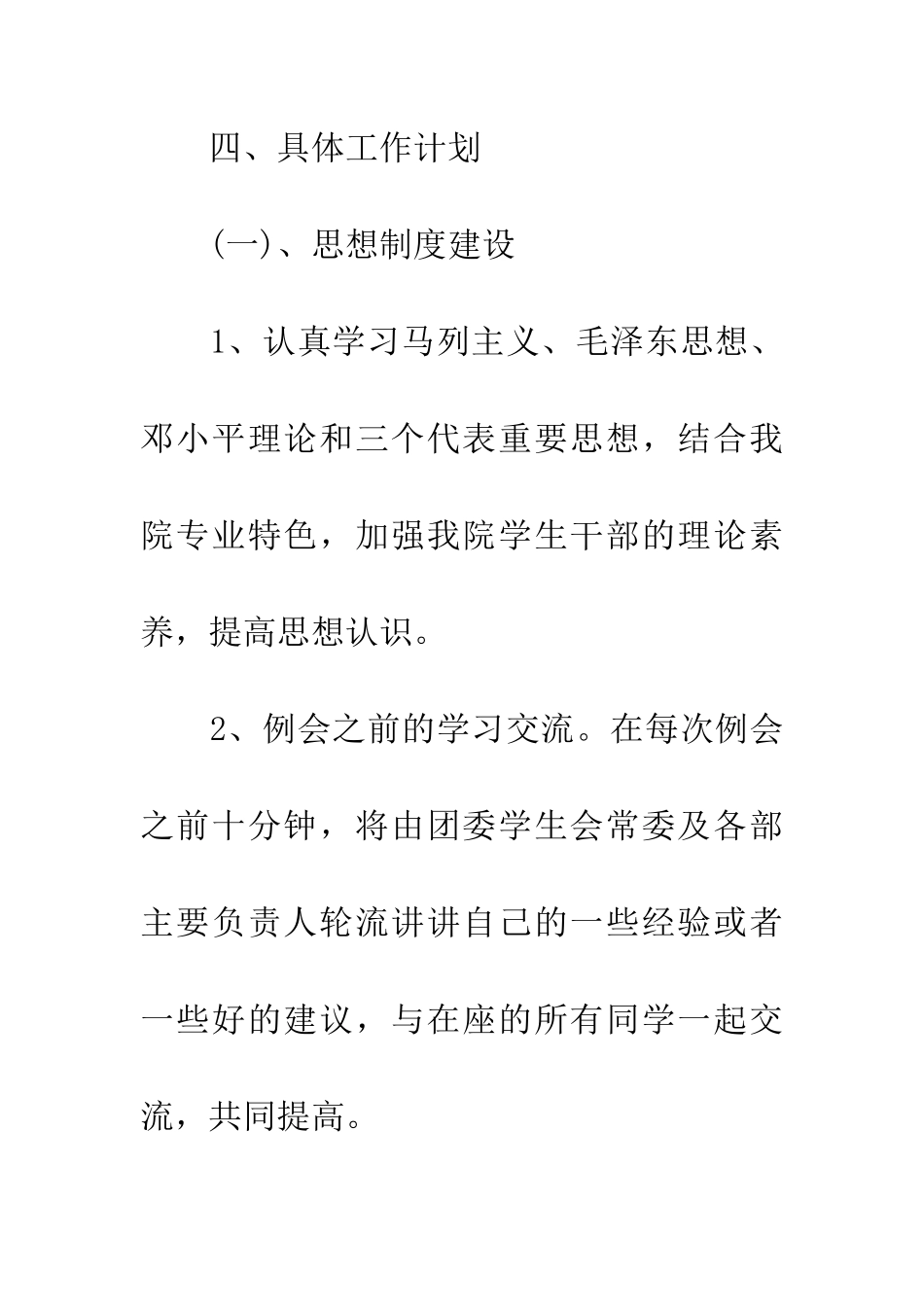 四、具体工作计划

(一)、思想制度建设

1、认真学习马列主义、毛泽东思想、邓小平理论和三个代表重要思想，结合我院专业特色，加强我院学生干部的理论素养，提高思想认识。

2、例会之前的学习交流。在每次例会之前十分钟，将由团委学生会常委及各部主要负责人轮流讲讲自己的一些经验或者一些好的建议，与在座的所有同学一起交流，共同提高。